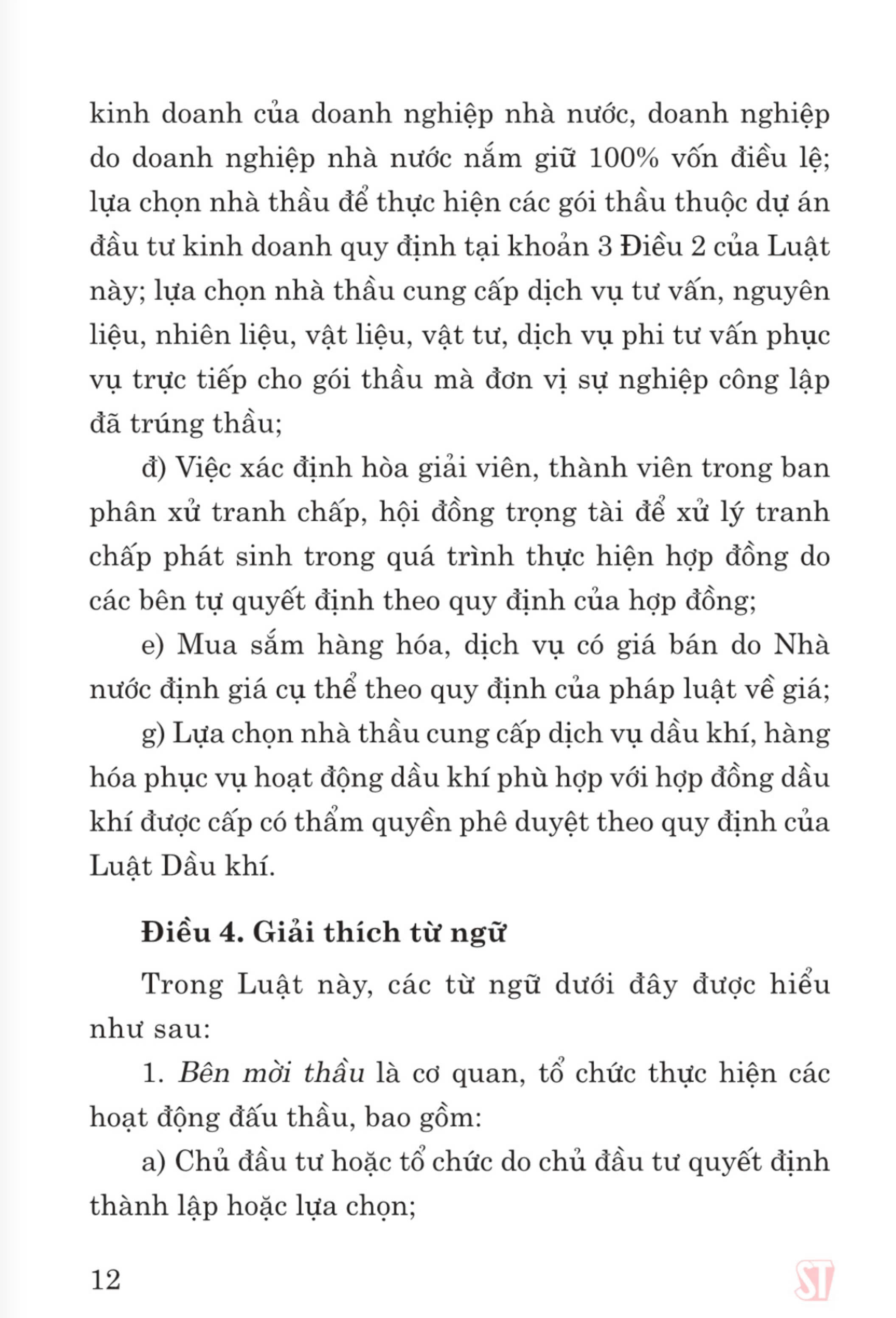 kinh doanh của doanh nghiệp nhà nước, doanh nghiệp do doanh nghiệp nhà nước nắm giữ 100% vốn điều lệ; lựa chọn nhà thầu để thực hiện các gói thầu thuộc dự án đầu tư kinh doanh quy định tại khoản 3 Điều 2 của Luật này; lựa chọn nhà thầu cung cấp dịch vụ tư vấn, nguyên liệu, nhiên liệu, vật liệu, vật tư, dịch vụ phi tư vấn phục vụ trực tiếp cho gói thầu mà đơn vị sự nghiệp công lập đã trúng thầu;

đ) Việc xác định hòa giải viên, thành viên trong ban phân xử tranh chấp, hội đồng trọng tài để xử lý tranh chấp phát sinh trong quá trình thực hiện hợp đồng do các bên tự quyết định theo quy định của hợp đồng;

e) Mua sắm hàng hóa, dịch vụ có giá bán do Nhà nước định giá cụ thể theo quy định của pháp luật về giá;

g) Lựa chọn nhà thầu cung cấp dịch vụ dầu khí, hàng hóa phục vụ hoạt động dầu khí phù hợp với hợp đồng dầu khí được cấp có thẩm quyền phê duyệt theo quy định của Luật Dầu khí.

Điều 4. Giải thích từ ngữ

Trong Luật này, các từ ngữ dưới đây được hiểu như sau:

1. Bên mời thầu là cơ quan, tổ chức thực hiện các hoạt động đấu thầu, bao gồm:

a) Chủ đầu tư hoặc tổ chức do chủ đầu tư quyết định thành lập hoặc lựa chọn;

12

ST